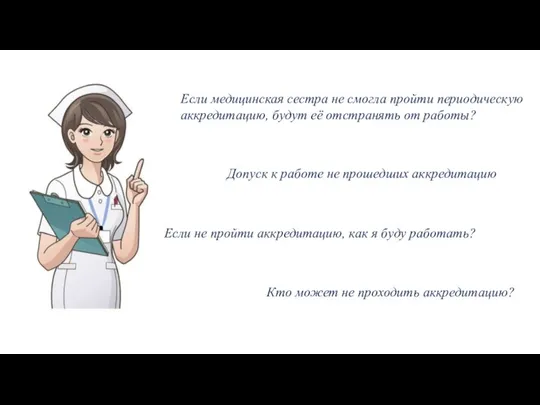 Если медицинская сестра не смогла пройти периодическую аккредитацию, будут её отстранять от работы?

Допуск к работе не прошедших аккредитацию

Если не пройти аккредитацию, как я буду работать?

Кто может не проходить аккредитацию?